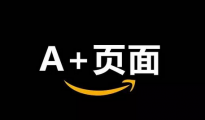 A+页面